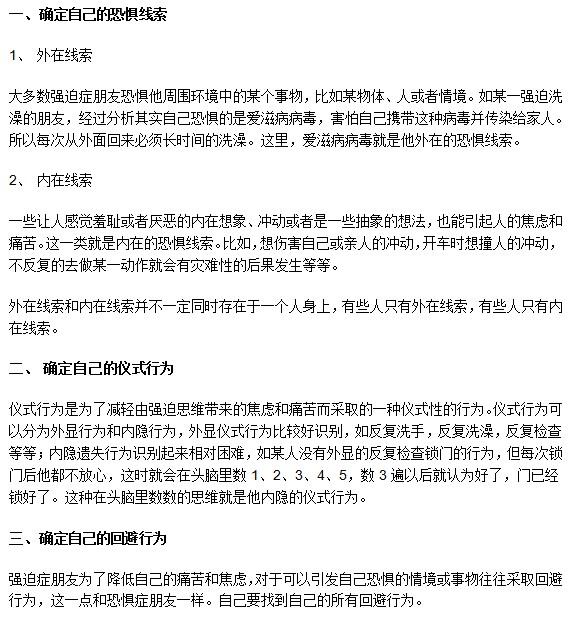 一、确定自己的恐惧线索

1、 外在线索

大多数强迫症朋友恐惧他周围环境中的某个事物，比如某物体、人或者情境。如某一强迫洗澡的朋友，经过分析其实自己恐惧的是爱滋病病毒，害怕自己携带这种病毒并传染给家人。所以每次从外面回来必须长时间的洗澡。这里，爱滋病病毒就是他外在的恐惧线索。

2、 内在线索

一些让人感觉羞耻或者厌恶的内在想象、冲动或者是一些抽象的想法，也能引起人的焦虑和痛苦。这一类就是内在的恐惧线索。比如，想伤害自己或亲人的冲动，开车时想撞人的冲动，不反复的去做某一动作就会有灾难性的后果发生等等。

外在线索和内在线索并不一定同时存在于一个人身上，有些人只有外在线索，有些人只有内在线索。

二、 确定自己的仪式行为

仪式行为是为了减轻由强迫思维带来的焦虑和痛苦而采取的一种仪式性的行为。仪式行为可以分为外显行为和内隐行为，外显仪式行为比较好识别，如反复洗手，反复洗澡，反复检查等等；内隐遗失行为识别起来相对困难，如某人没有外显的反复检查锁门的行为，但每次锁门后他都不放心，这时就会在头脑里数 1、2、3、4、5，数 3 遍以后就认为好了，门已经锁好了。这种在头脑里数数的思维就是他内隐的仪式行为。

三、确定自己的回避行为

强迫症朋友为了降低自己的痛苦和焦虑，对于可以引发自己恐惧的情境或事物往往采取回避行为，这一点和恐惧症朋友一样。自己要找到自己的所有回避行为。